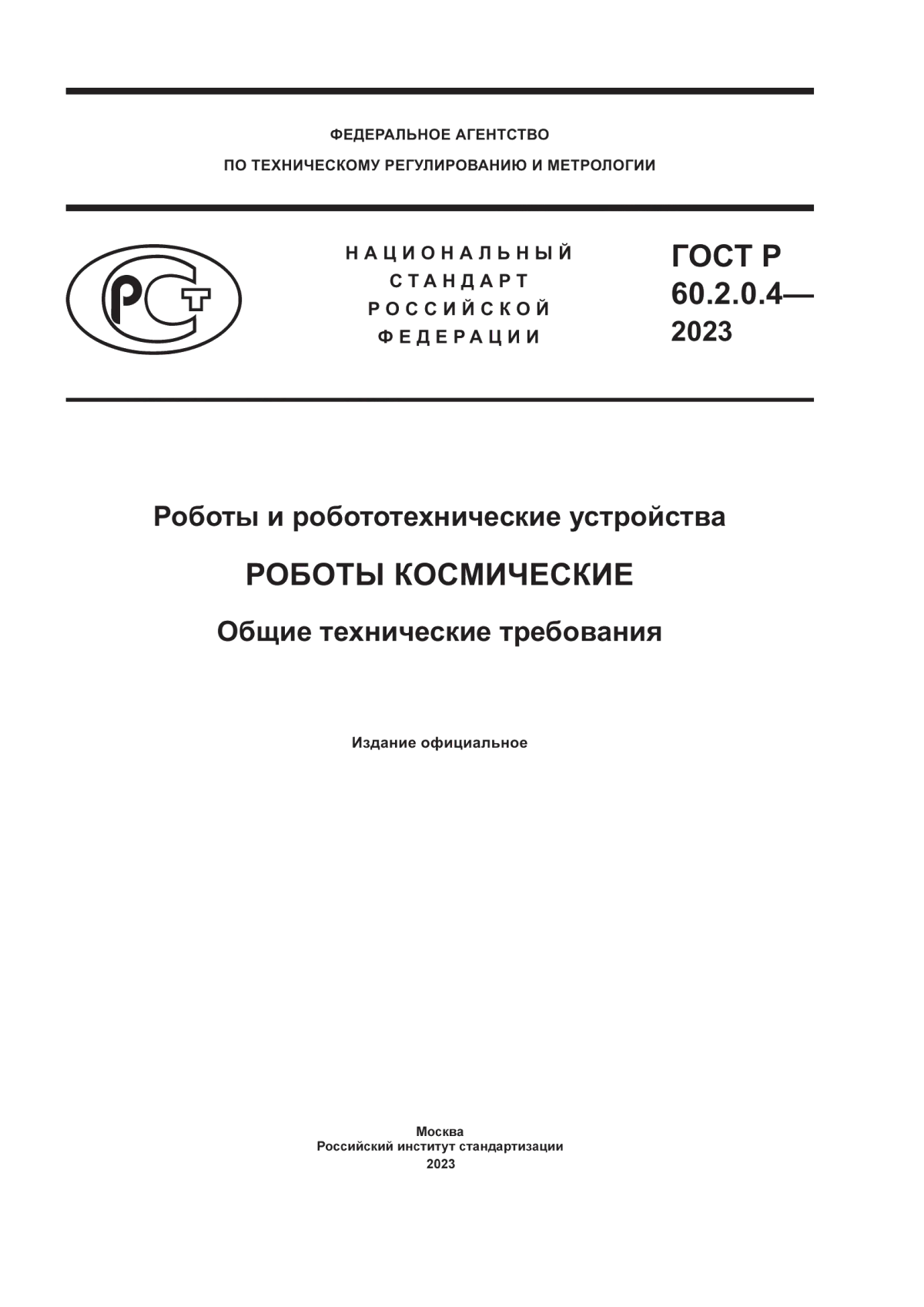 ФЕДЕРАЛЬНОЕ АГЕНТСТВО
ПО ТЕХНИЧЕСКОМУ РЕГУЛИРОВАНИЮ И МЕТРОЛОГИИ

РСТ

НАЦИОНАЛЬНЫЙ
СТАНДАРТ
РОССИЙСКОЙ
ФЕДЕРАЦИИ

ГОСТ Р
60.2.0.4—
2023

Роботы и робототехнические устройства

РОБОТЫ КОСМИЧЕСКИЕ

Общие технические требования

Издание официальное

Москва
Российский институт стандартизации
2023